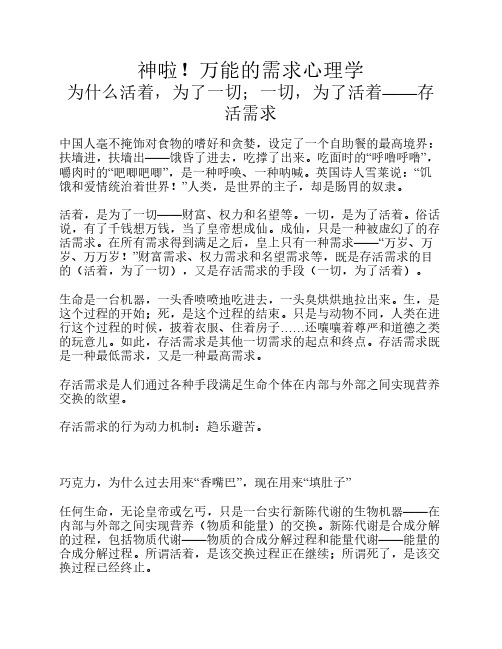 神啦！万能的需求心理学
为什么活着，为了一切；一切，为了活着——存活需求

中国人毫不掩饰对食物的嗜好和贪婪，设定了一个自助餐的最高境界：扶墙进，扶墙出——饿昏了进去，吃撑了出来。吃面时的“呼噜呼噜”，嚼肉时的“吧唧吧唧”，是一种呼唤、一种呐喊。英国诗人雪莱说：“饥饿和爱情统治着世界！”人类，是世界的主子，却是肠胃的奴隶。

活着，是为了一切——财富、权力和名望等。一切，是为了活着。俗话说，有了千钱想万钱，当了皇帝想成仙。成仙，只是一种被虚幻了的存活需求。在所有需求得到满足之后，皇上只有一种需求——“万岁、万岁、万万岁！”财富需求、权力需求和名望需求等，既是存活需求的目的（活着，为了一切），又是存活需求的手段（一切，为了活着）。

生命是一台机器，一头香喷喷地吃进去，一头臭烘烘地拉出来。生，是这个过程的开始；死，是这个过程的结束。只是与动物不同，人类在进行这个过程的时候，披着衣服、住着房子……还嚷嚷着尊严和道德之类的玩意儿。如此，存活需求是其他一切需求的起点和终点。存活需求既是一种最低需求，又是一种最高需求。

存活需求是人们通过各种手段满足生命个体在内部与外部之间实现营养交换的欲望。

存活需求的行为动力机制：趋乐避苦。

巧克力，为什么过去用来“香嘴巴”，现在用来“填肚子”

任何生命，无论皇帝或乞丐，只是一台实行新陈代谢的生物机器——在内部与外部之间实现营养（物质和能量）的交换。新陈代谢是合成分解的过程，包括物质代谢——物质的合成分解过程和能量代谢——能量的合成分解过程。所谓活着，是该交换过程正在继续；所谓死了，是该交换过程已经终止。